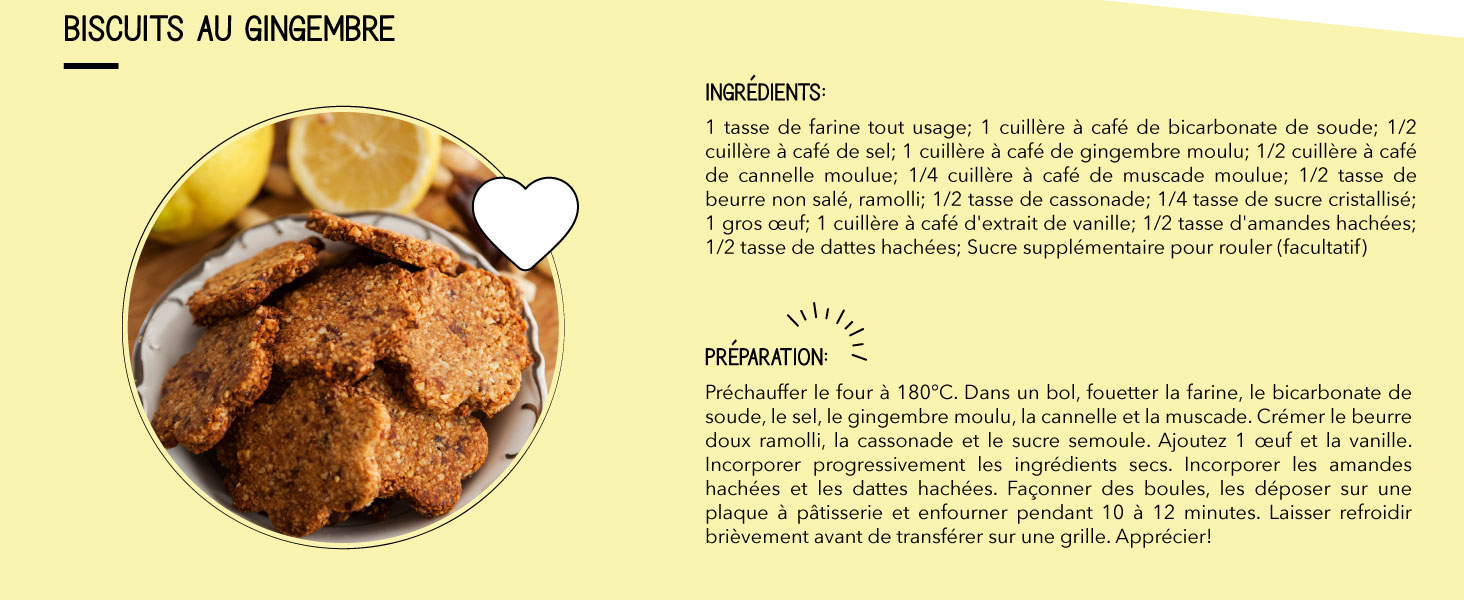 BISCUITS AU GINGEMBRE

INGRÉDIENTS:

1 tasse de farine tout usage; 1 cuillère à café de bicarbonate de soude; 1/2 cuillère à café de sel; 1 cuillère à café de gingembre moulu; 1/2 cuillère à café de cannelle moulue; 1/4 cuillère à café de muscade moulue; 1/2 tasse de beurre non salé, ramolli; 1/2 tasse de cassonade; 1/4 tasse de sucre cristallisé; 1 gros œuf; 1 cuillère à café d'extrait de vanille; 1/2 tasse d'amandes hachées; 1/2 tasse de dattes hachées; Sucre supplémentaire pour rouler (facultatif)

PRÉPARATION:

Préchauffer le four à 180°C. Dans un bol, fouetter la farine, le bicarbonate de soude, le sel, le gingembre moulu, la cannelle et la muscade. Crémer le beurre doux ramolli, la cassonade et le sucre semoule. Ajoutez 1 œuf et la vanille. Incorporer progressivement les ingrédients secs. Incorporer les amandes hachées et les dattes hachées. Façonner des boules, les déposer sur une plaque à pâtisserie et enfourner pendant 10 à 12 minutes. Laisser refroidir brièvement avant de transférer sur une grille. Apprécier!